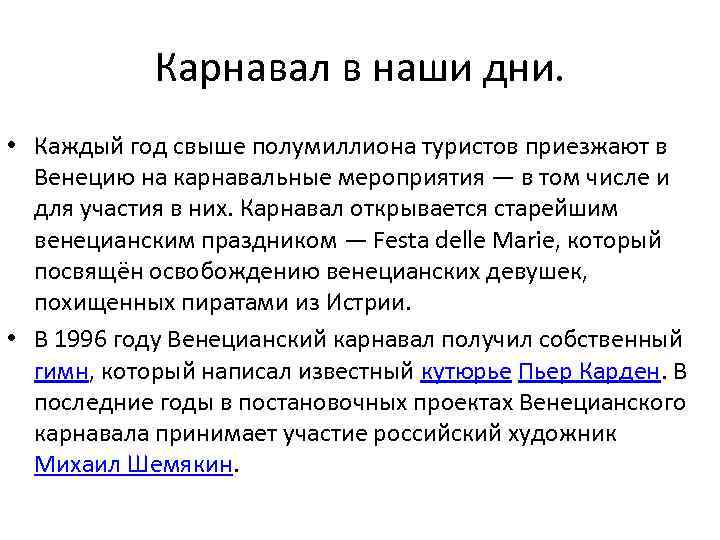 Карнавал в наши дни.

• Каждый год свыше полумиллиона туристов приезжают в Венецию на карнавальные мероприятия — в том числе и для участия в них. Карнавал открывается старейшим венецианским праздником — Festa delle Marie, который посвящён освобождению венецианских девушек, похищенных пиратами из Истрии.

• В 1996 году Венецианский карнавал получил собственный гимн, который написал известный кутюрье Пьер Карден. В последние годы в постановочных проектах Венецианского карнавала принимает участие российский художник Михаил Шемякин.